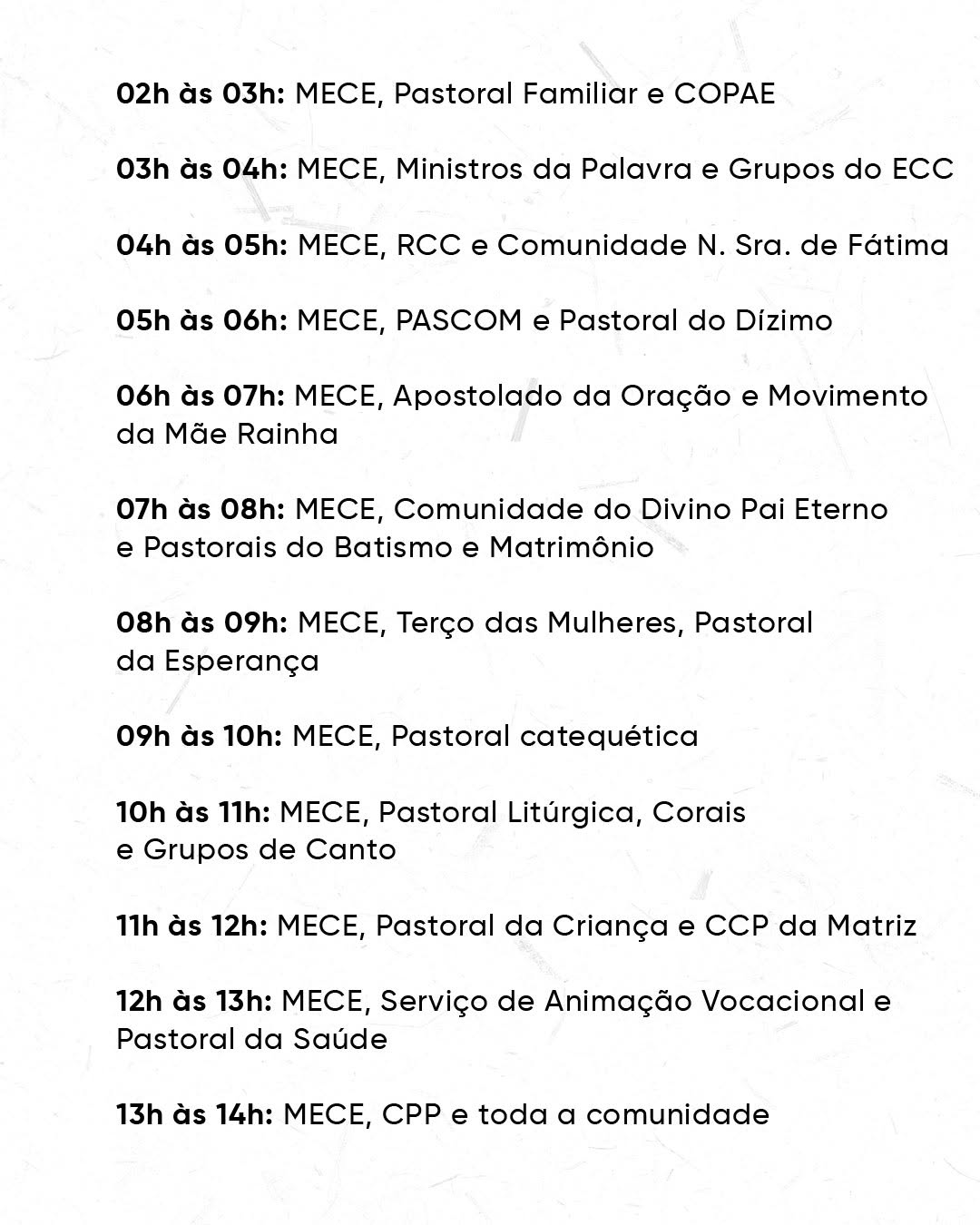 02h às 03h: MECE, Pastoral Familiar e COPAE

03h às 04h: MECE, Ministros da Palavra e Grupos do ECC

04h às 05h: MECE, RCC e Comunidade N. Sra. de Fátima

05h às 06h: MECE, PASCOM e Pastoral do Dízimo

06h às 07h: MECE, Apostolado da Oração e Movimento da Mãe Rainha

07h às 08h: MECE, Comunidade do Divino Pai Eterno e Pastorais do Batismo e Matrimônio

08h às 09h: MECE, Terço das Mulheres, Pastoral da Esperança

09h às 10h: MECE, Pastoral catequética

10h às 11h: MECE, Pastoral Litúrgica, Corais e Grupos de Canto

11h às 12h: MECE, Pastoral da Criança e CCP da Matriz

12h às 13h: MECE, Serviço de Animação Vocacional e Pastoral da Saúde

13h às 14h: MECE, CPP e toda a comunidade